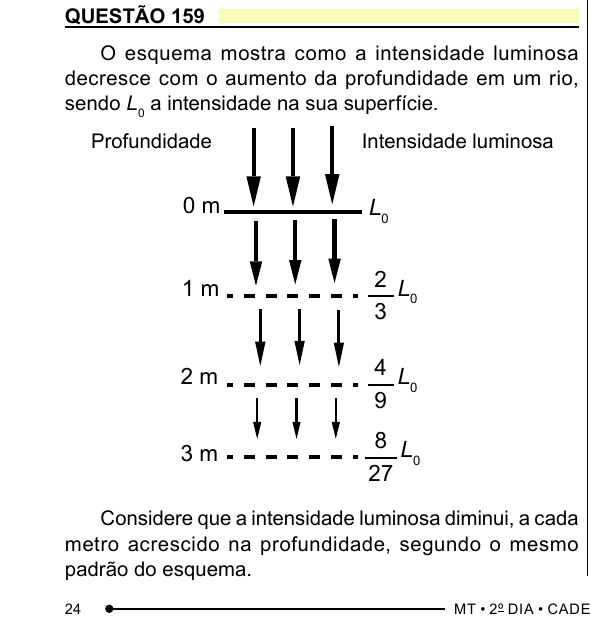 QUESTÃO 159

O esquema mostra como a intensidade luminosa decresce com o aumento da profundidade em um rio, sendo $L_0$ a intensidade na sua superfície.

Profundidade

Intensidade luminosa

0 m $L_0$

1 m $\frac{2}{3}L_0$

2 m $\frac{4}{9}L_0$

3 m $\frac{8}{27}L_0$

Considere que a intensidade luminosa diminui, a cada metro acrescido na profundidade, segundo o mesmo padrão do esquema.

24

MT • 2º DIA • CADE